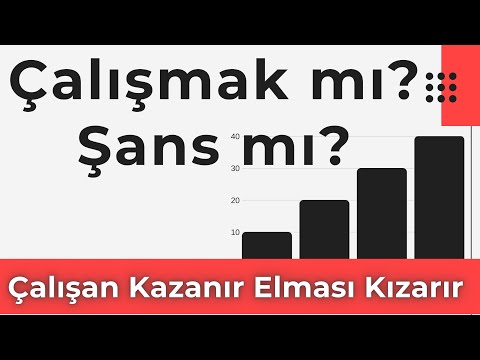 Çalışmak mı?
Şans mı?

40
30
20
10

Çalışan Kazanır Elması Kızarır